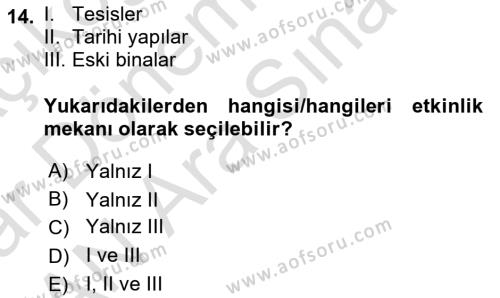 14. I. Tesisler
II. Tarihi yapılar
III. Eski binalar

Yukarıdakilerden hangisi/hangileri etkinlik mekanı olarak seçilebilir?

A) Yalnız I
B) Yalnız II
C) Yalnız III
D) I ve III
E) I, II ve III

www.aofsoru.com